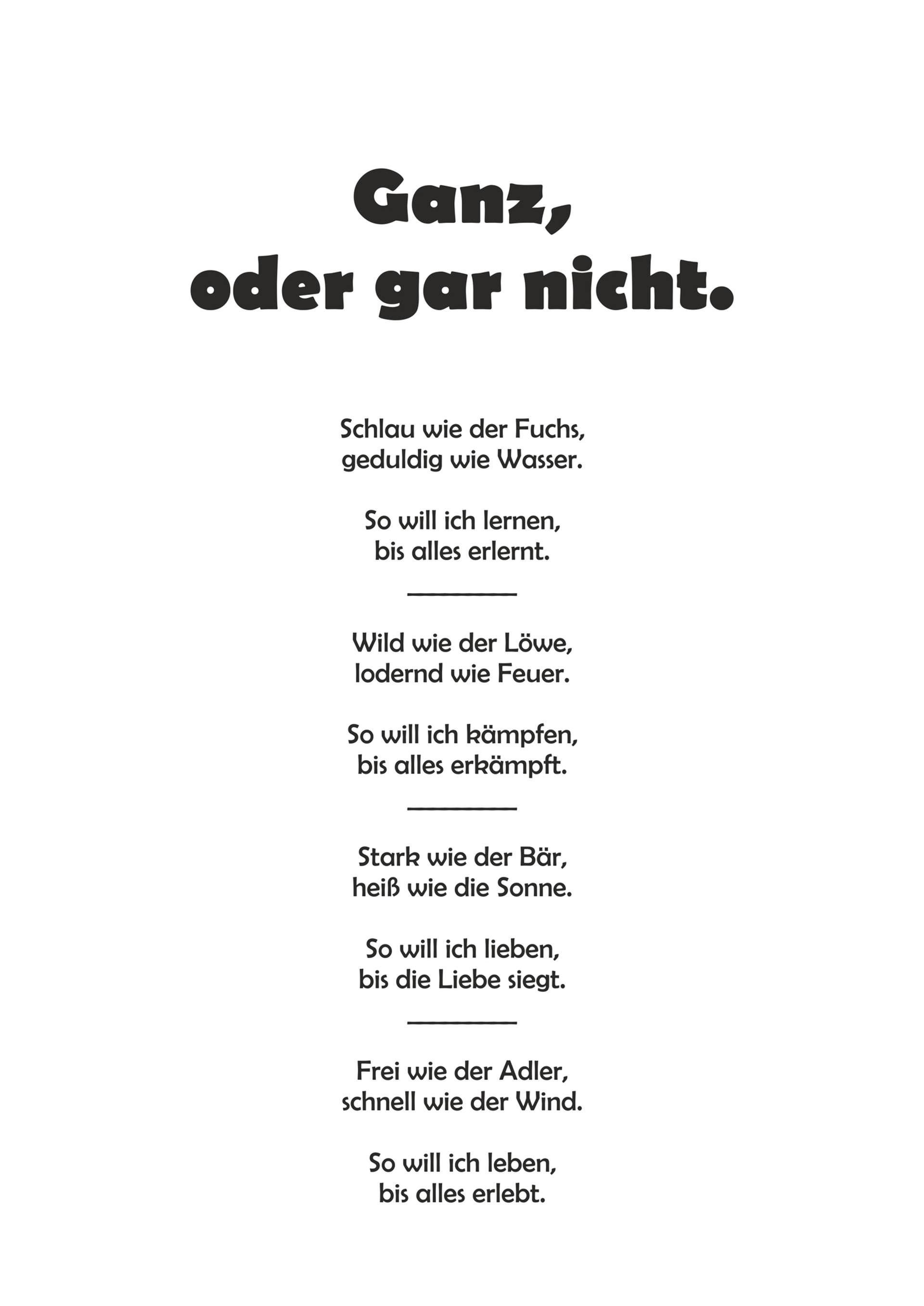 Ganz,
oder gar nicht.

Schlau wie der Fuchs,
geduldig wie Wasser.

So will ich lernen,
bis alles erlernt.

Wild wie der Löwe,
lodernd wie Feuer.

So will ich kämpfen,
bis alles erkämpft.

Stark wie der Bär,
heiß wie die Sonne.

So will ich lieben,
bis die Liebe siegt.

Frei wie der Adler,
schnell wie der Wind.

So will ich leben,
bis alles erlebt.